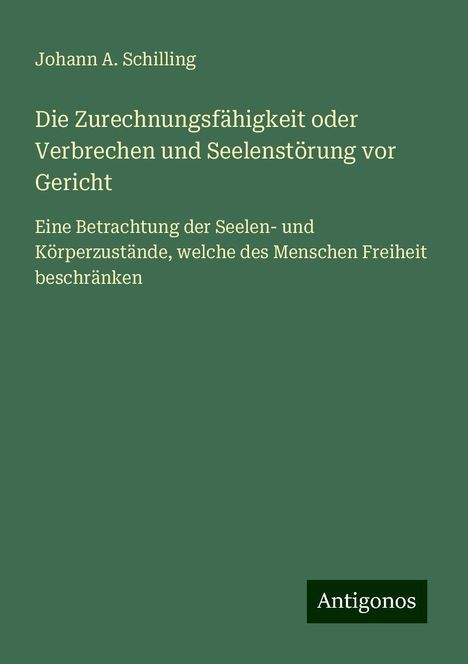 Johann A. Schilling

Die Zurechnungsfähigkeit oder Verbrechen und Seelenstörung vor Gericht

Eine Betrachtung der Seelen- und Körperzustände, welche des Menschen Freiheit beschränken

Antigonos